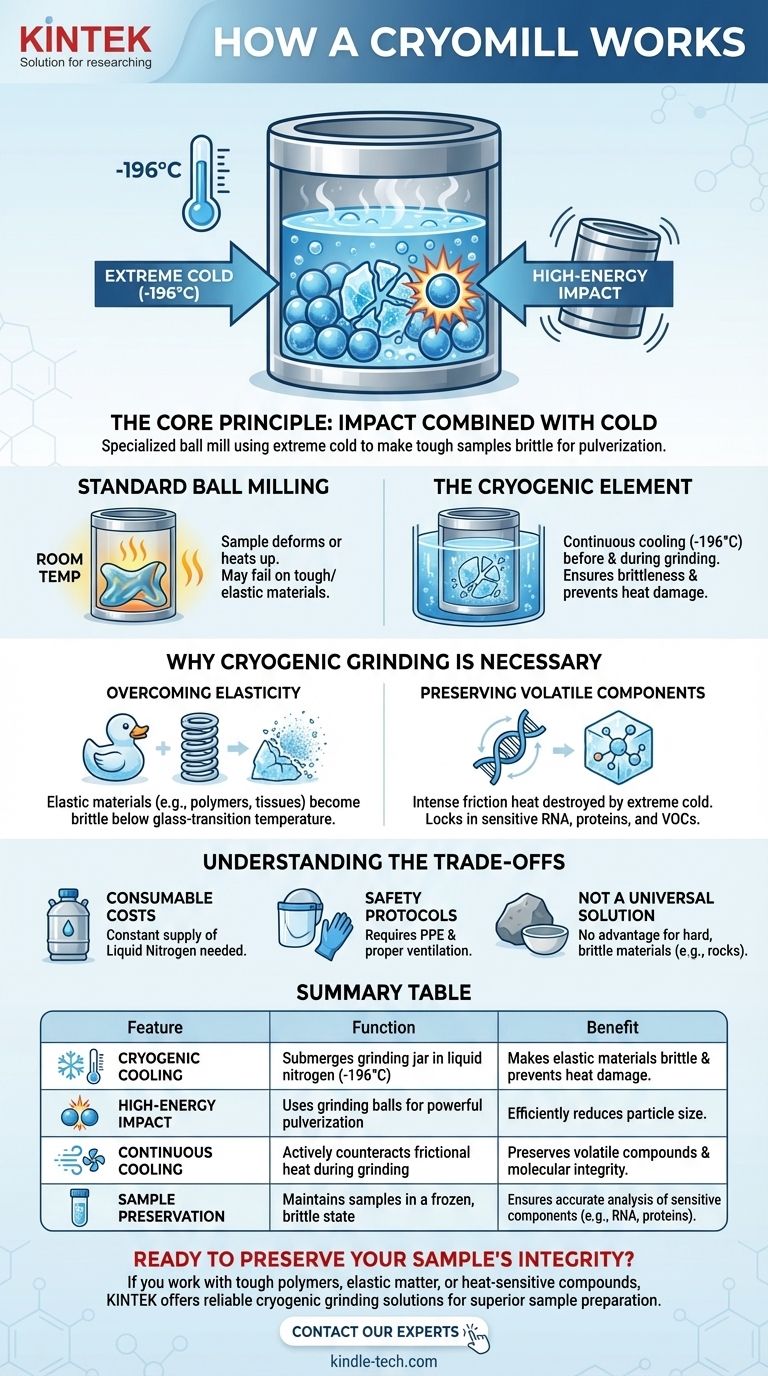 KINTEK
Solution for researching

HOW A CRYOMILL WORKS

-196°C

EXTREME COLD (-196°C)

HIGH-ENERGY IMPACT

THE CORE PRINCIPLE: IMPACT COMBINED WITH COLD
Specialized ball mill using extreme cold to make tough samples brittle for pulverization.

STANDARD BALL MILLING

ROOM TEMP

Sample deforms or heats up. May fail on tough/ elastic materials.

THE CRYOGENIC ELEMENT

Continuous cooling (-196°C) before & during grinding. Ensures brittleness & prevents heat damage.

WHY CRYOGENIC GRINDING IS NECESSARY

OVERCOMING ELASTICITY

Elastic materials (e.g., polymers, tissues) become brittle below glass-transition temperature.

PRESERVING VOLATILE COMPONENTS

Intense friction heat destroyed by extreme cold. Locks in sensitive RNA, proteins, and VOCs.

UNDERSTANDING THE TRADE-OFFS

CONSUMABLE COSTS
Constant supply of Liquid Nitrogen needed.

SAFETY PROTOCOLS
Requires PPE & proper ventilation.

NOT A UNIVERSAL SOLUTION
No advantage for hard, brittle materials (e.g., rocks).

SUMMARY TABLE

| Feature | Function | Benefit |
|---|---|---|
| CRYOGENIC COOLING | Submerges grinding jar in liquid nitrogen (-196°C) | Makes elastic materials brittle & prevents heat damage. |
| HIGH-ENERGY IMPACT | Uses grinding balls for powerful pulverization | Efficiently reduces particle size. |
| CONTINUOUS COOLING | Actively counteracts frictional heat during grinding | Preserves volatile compounds & molecular integrity. |
| SAMPLE PRESERVATION | Maintains samples in a frozen, brittle state | Ensures accurate analysis of sensitive components (e.g., RNA, proteins). |

READY TO PRESERVE YOUR SAMPLE'S INTEGRITY?
If you work with tough polymers, elastic matter, or heat-sensitive compounds, KINTEK offers reliable cryogenic grinding solutions for superior sample preparation.

CONTACT OUR EXPERTS

kindle-tech.com